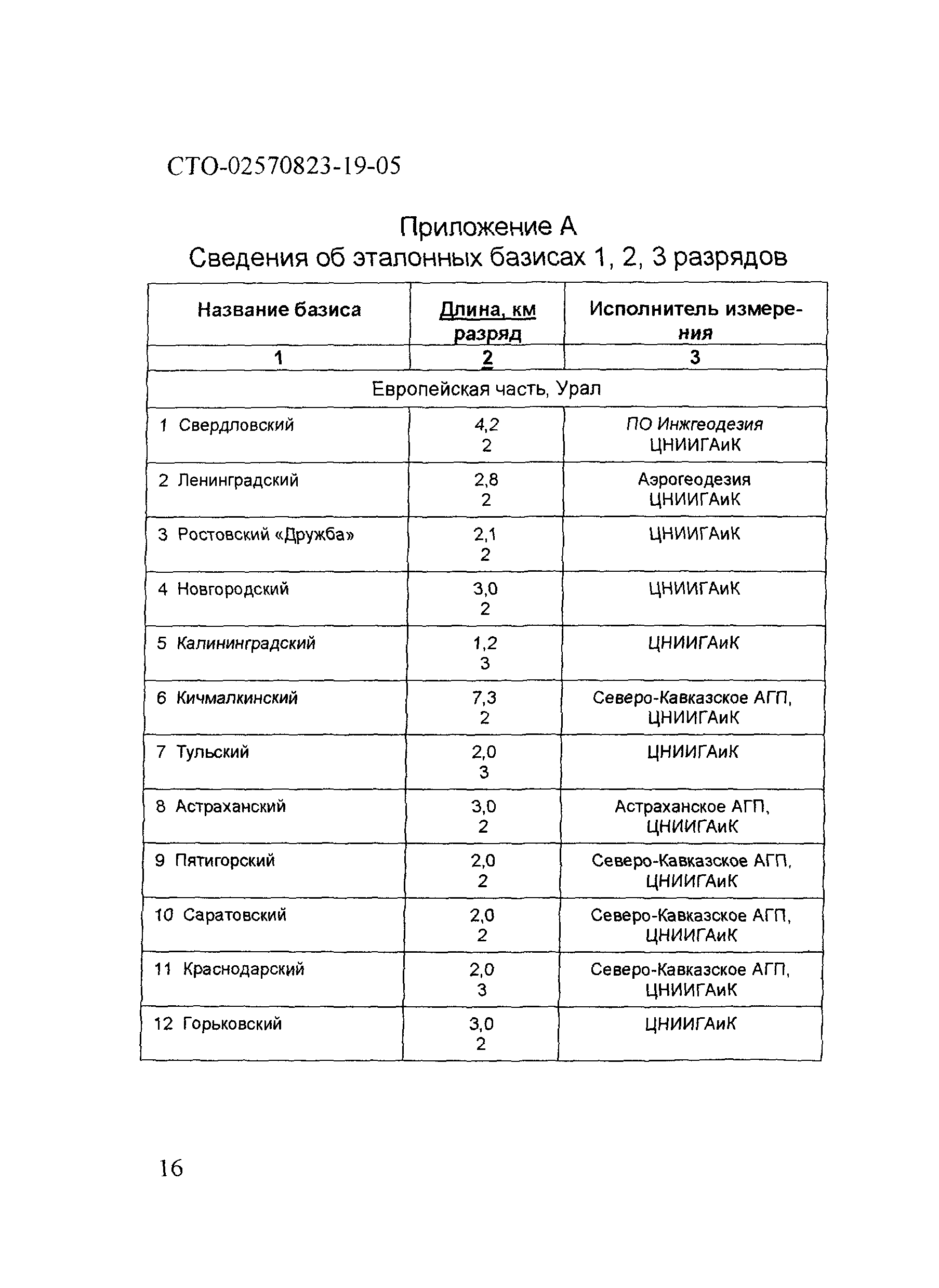 СТО-02570823-19-05

Приложение А
Сведения об эталонных базисах 1, 2, 3 разрядов

| Название базиса | Длина, км разряд | Исполнитель измерения |
|---|---|---|
| 1 | 2 | 3 |
| Европейская часть, Урал | | |
| 1 Свердловский | 4,2 2 | ПО Инжгеодезия ЦНИИГАиК |
| 2 Ленинградский | 2,8 2 | Аэрогеодезия ЦНИИГАиК |
| 3 Ростовский «Дружба» | 2,1 2 | ЦНИИГАиК |
| 4 Новгородский | 3,0 2 | ЦНИИГАиК |
| 5 Калининградский | 1,2 3 | ЦНИИГАиК |
| 6 Кичмалкинский | 7,3 2 | Северо-Кавказское АГП, ЦНИИГАиК |
| 7 Тульский | 2,0 3 | ЦНИИГАиК |
| 8 Астраханский | 3,0 2 | Астраханское АГП, ЦНИИГАиК |
| 9 Пятигорский | 2,0 2 | Северо-Кавказское АГП, ЦНИИГАиК |
| 10 Саратовский | 2,0 2 | Северо-Кавказское АГП, ЦНИИГАиК |
| 11 Краснодарский | 2,0 3 | Северо-Кавказское АГП, ЦНИИГАиК |
| 12 Горьковский | 3,0 2 | ЦНИИГАиК |

16